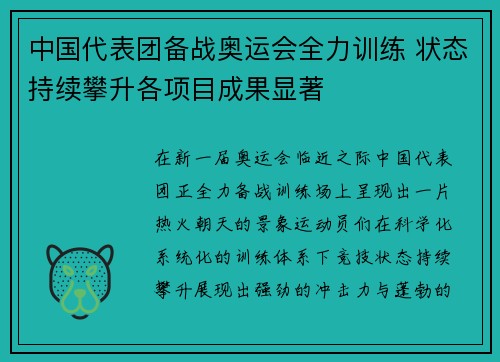 中国代表团备战奥运会全力训练 状态持续攀升各项目成果显著

在新一届奥运会临近之际中国代表团正全力备战训练场上呈现出一片热火朝天的景象运动员们在科学化系统化的训练体系下竞技状态持续攀升展现出强劲的冲击力与蓬勃的